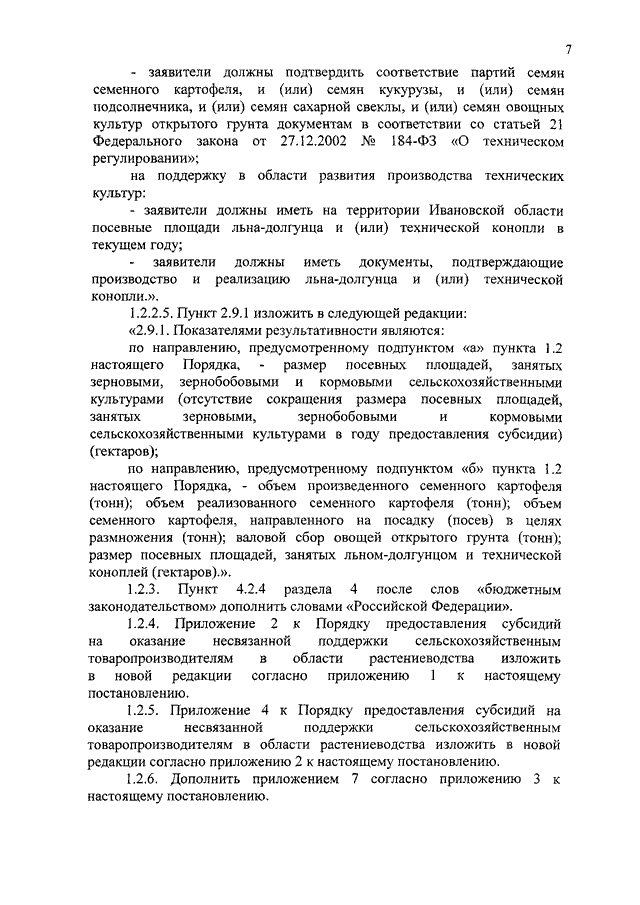 7

- заявители должны подтвердить соответствие партий семян семенного картофеля, и (или) семян кукурузы, и (или) семян подсолнечника, и (или) семян сахарной свеклы, и (или) семян овощных культур открытого грунта документам в соответствии со статьей 21 Федерального закона от 27.12.2002 № 184-ФЗ «О техническом регулировании»;

на поддержку в области развития производства технических культур:

- заявители должны иметь на территории Ивановской области посевные площади льна-долгунца и (или) технической конопли в текущем году;

- заявители должны иметь документы, подтверждающие производство и реализацию льна-долгунца и (или) технической конопли.».

1.2.2.5. Пункт 2.9.1 изложить в следующей редакции:

«2.9.1. Показателями результативности являются:

по направлению, предусмотренному подпунктом «а» пункта 1.2 настоящего Порядка, - размер посевных площадей, занятых зерновыми, зернобобовыми и кормовыми сельскохозяйственными культурами (отсутствие сокращения размера посевных площадей, занятых зерновыми, зернобобовыми и кормовыми сельскохозяйственными культурами в году предоставления субсидии) (гектаров);

по направлению, предусмотренному подпунктом «б» пункта 1.2 настоящего Порядка, - объем произведенного семенного картофеля (тонн); объем реализованного семенного картофеля (тонн); объем семенного картофеля, направленного на посадку (посев) в целях размножения (тонн); валовой сбор овощей открытого грунта (тонн); размер посевных площадей, занятых льном-долгунцом и технической коноплей (гектаров).».

1.2.3. Пункт 4.2.4 раздела 4 после слов «бюджетным законодательством» дополнить словами «Российской Федерации».

1.2.4. Приложение 2 к Порядку предоставления субсидий на оказание несвязанной поддержки сельскохозяйственным товаропроизводителям в области растениеводства изложить в новой редакции согласно приложению 1 к настоящему постановлению.

1.2.5. Приложение 4 к Порядку предоставления субсидий на оказание несвязанной поддержки сельскохозяйственным товаропроизводителям в области растениеводства изложить в новой редакции согласно приложению 2 к настоящему постановлению.

1.2.6. Дополнить приложением 7 согласно приложению 3 к настоящему постановлению.